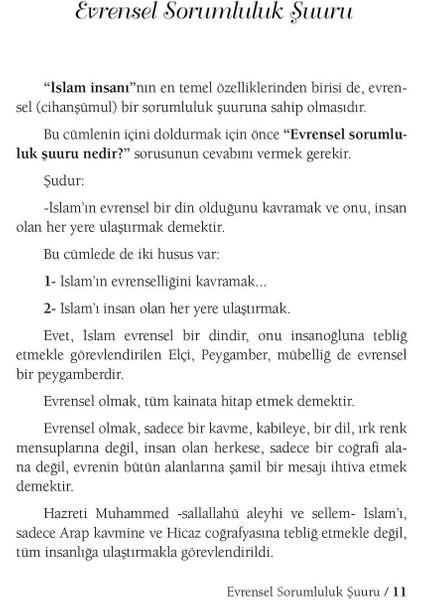 Evrensel Sorumluluk Şuuru

"İslam insanı"nın en temel özelliklerinden birisi de, evrensel (cihanşümul) bir sorumluluk şuuruna sahip olmasıdır.

Bu cümlenin içini doldurmak için önce "Evrensel sorumluluk şuuru nedir?" sorusunun cevabını vermek gerekir.

Şudur:

-İslam'ın evrensel bir din olduğunu kavramak ve onu, insan olan her yere ulaştırmak demektir.

Bu cümlede de iki husus var:

1- İslam'ın evrenselliğini kavramak...

2- İslam'ı insan olan her yere ulaştırmak.

Evet, İslam evrensel bir dindir, onu insanoğluna tebliğ etmekle görevlendirilen Elçi, Peygamber, mübelliğ de evrensel bir peygamberdir.

Evrensel olmak, tüm kainata hitap etmek demektir.

Evrensel olmak, sadece bir kavme, kabileye, bir dil, ırk renk mensuplarına değil, insan olan herkese, sadece bir coğrafi alana değil, evrenin bütün alanlarına şamil bir mesajı ihtiva etmek demektir.

Hazreti Muhammed -sallallahü aleyhi ve sellem- İslam'ı, sadece Arap kavmine ve Hicaz coğrafyasına tebliğ etmekle değil, tüm insanlığa ulaştırmakla görevlendirildi.

Evrensel Sorumluluk Şuuru / 11